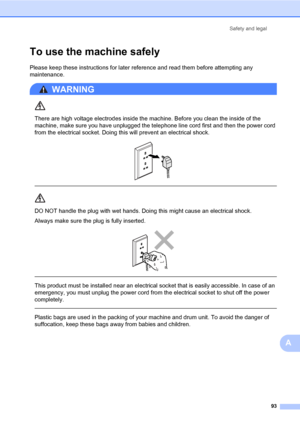 Safety and legal

To use the machine safely

Please keep these instructions for later reference and read them before attempting any maintenance.

WARNING

There are high voltage electrodes inside the machine. Before you clean the inside of the machine, make sure you have unplugged the telephone line cord first and then the power cord from the electrical socket. Doing this will prevent an electrical shock.

DO NOT handle the plug with wet hands. Doing this might cause an electrical shock.

Always make sure the plug is fully inserted.

This product must be installed near an electrical socket that is easily accessible. In case of an emergency, you must unplug the power cord from the electrical socket to shut off the power completely.

Plastic bags are used in the packing of your machine and drum unit. To avoid the danger of suffocation, keep these bags away from babies and children.

A

93